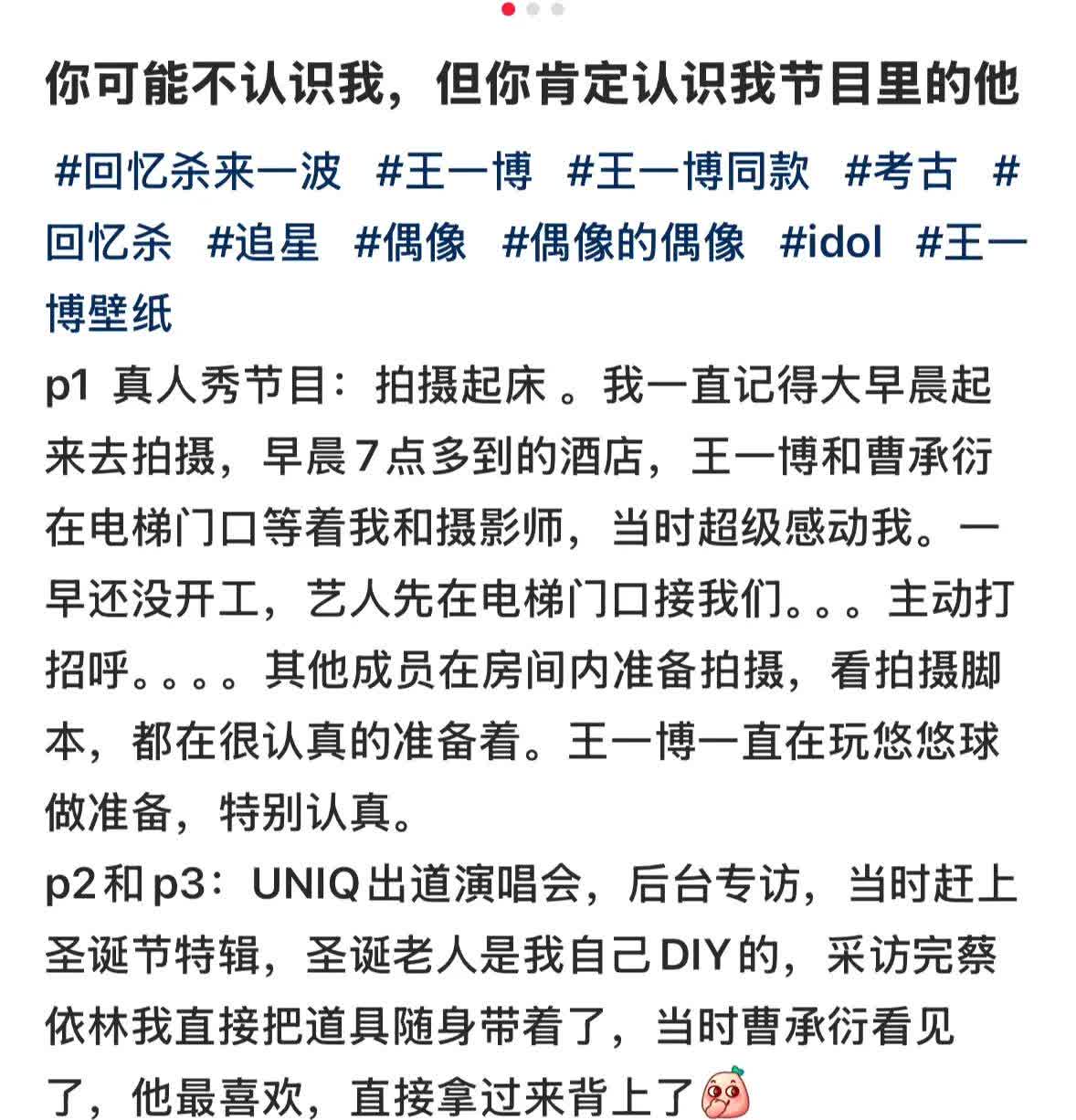 你可能不认识我，但你肯定认识我节目里的他

#回忆杀来一波 #王一博 #王一博同款 #考古 #回忆杀 #追星 #偶像 #偶像的偶像 #idol #王一博壁纸

p1 真人秀节目：拍摄起床 。我一直记得大早晨起来去拍摄，早晨7点多到的酒店，王一博和曹承衍在电梯门口等着我和摄影师，当时超级感动我。一早还没开工，艺人先在电梯门口接我们。。。主动打招呼。。。。其他成员在房间内准备拍摄，看拍摄脚本，都在很认真的准备着。王一博一直在玩悠悠球做准备，特别认真。

p2和p3：UNIQ出道演唱会，后台专访，当时赶上圣诞节特辑，圣诞老人是我自己DIY的，采访完蔡依林我直接把道具随身带着了，当时曹承衍看见了，他最喜欢，直接拿过来背上了